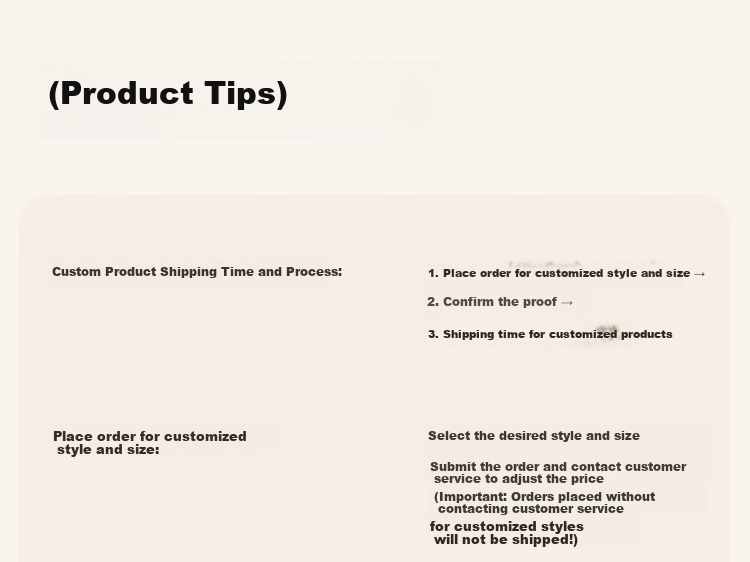 (Product Tips)

Custom Product Shipping Time and Process:

1. Place order for customized style and size →

2. Confirm the proof →

3. Shipping time for customized products

Place order for customized style and size:

Select the desired style and size

Submit the order and contact customer service to adjust the price

(Important: Orders placed without contacting customer service for customized styles will not be shipped!)